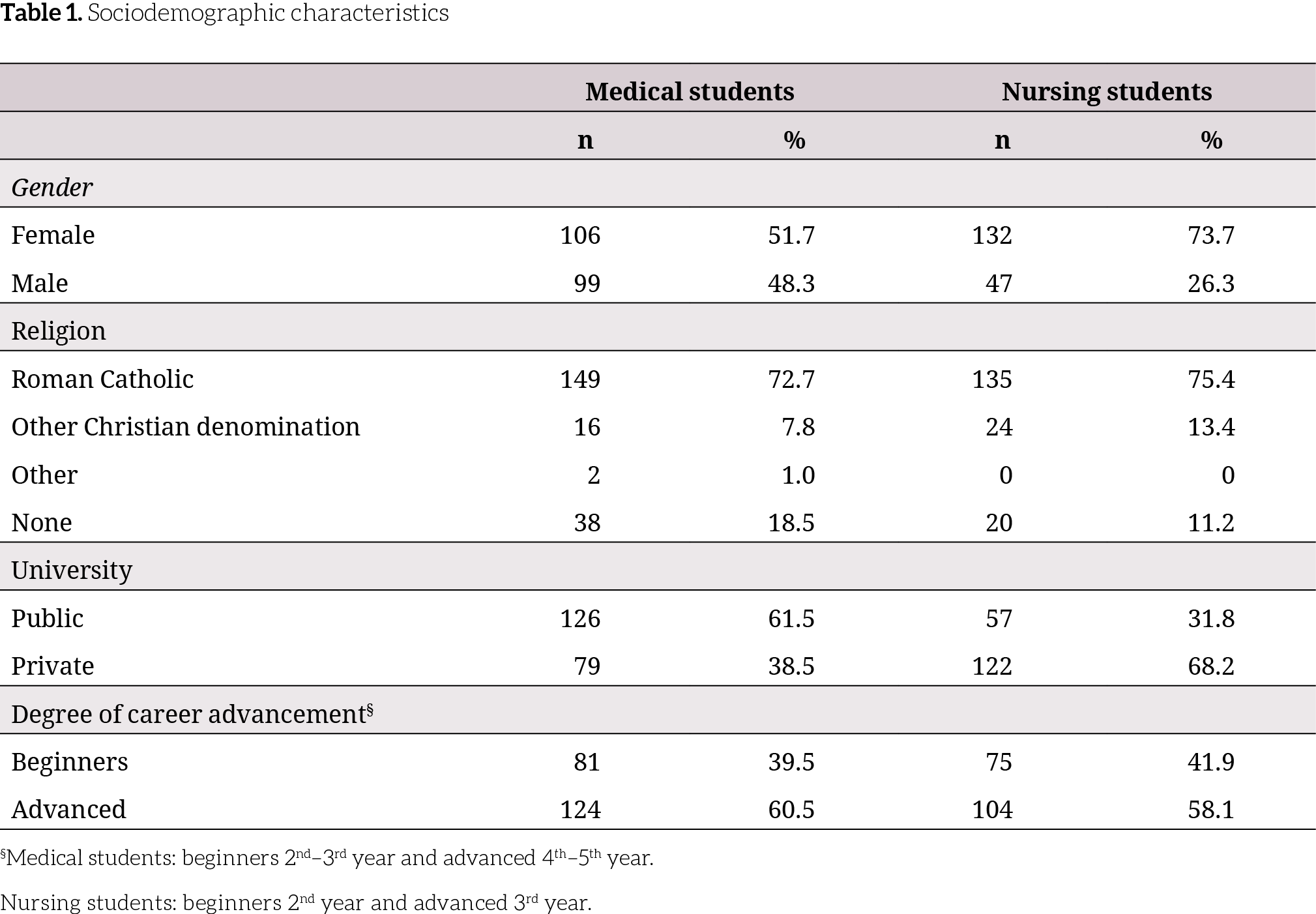 Table 1. Sociodemographic characteristics

|  | Medical students |  | Nursing students |  |
|---|---|---|---|---|
|  | n | % | n | % |
| Gender |  |  |  |  |
| Female | 106 | 51.7 | 132 | 73.7 |
| Male | 99 | 48.3 | 47 | 26.3 |
| Religion |  |  |  |  |
| Roman Catholic | 149 | 72.7 | 135 | 75.4 |
| Other Christian denomination | 16 | 7.8 | 24 | 13.4 |
| Other | 2 | 1.0 | 0 | 0 |
| None | 38 | 18.5 | 20 | 11.2 |
| University |  |  |  |  |
| Public | 126 | 61.5 | 57 | 31.8 |
| Private | 79 | 38.5 | 122 | 68.2 |
| Degree of career advancement$^{§}$ |  |  |  |  |
| Beginners | 81 | 39.5 | 75 | 41.9 |
| Advanced | 124 | 60.5 | 104 | 58.1 |

$^{§}$Medical students: beginners 2nd–3rd year and advanced 4th–5th year.

Nursing students: beginners 2nd year and advanced 3rd year.